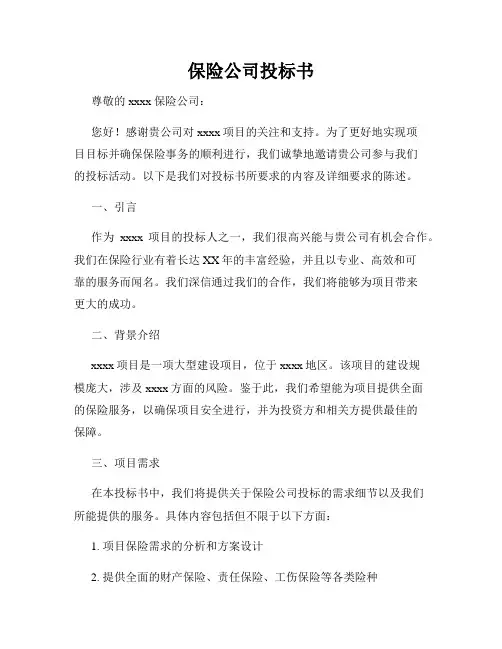 保险公司投标书

尊敬的 xxxx 保险公司：

您好！感谢贵公司对 xxxx 项目的关注和支持。为了更好地实现项目目标并确保保险事务的顺利进行，我们诚挚地邀请贵公司参与我们的投标活动。以下是我们对投标书所要求的内容及详细要求的陈述。

一、引言

作为 xxxx 项目的投标人之一，我们很高兴能与贵公司有机会合作。我们在保险行业有着长达 XX 年的丰富经验，并且以专业、高效和可靠的服务而闻名。我们深信通过我们的合作，我们将能够为项目带来更大的成功。

二、背景介绍

xxxx 项目是一项大型建设项目，位于 xxxx 地区。该项目的建设规模庞大，涉及 xxxx 方面的风险。鉴于此，我们希望能为项目提供全面的保险服务，以确保项目安全进行，并为投资方和相关方提供最佳的保障。

三、项目需求

在本投标书中，我们将提供关于保险公司投标的需求细节以及我们所能提供的服务。具体内容包括但不限于以下方面：

1. 项目保险需求的分析和方案设计

2. 提供全面的财产保险、责任保险、工伤保险等各类险种